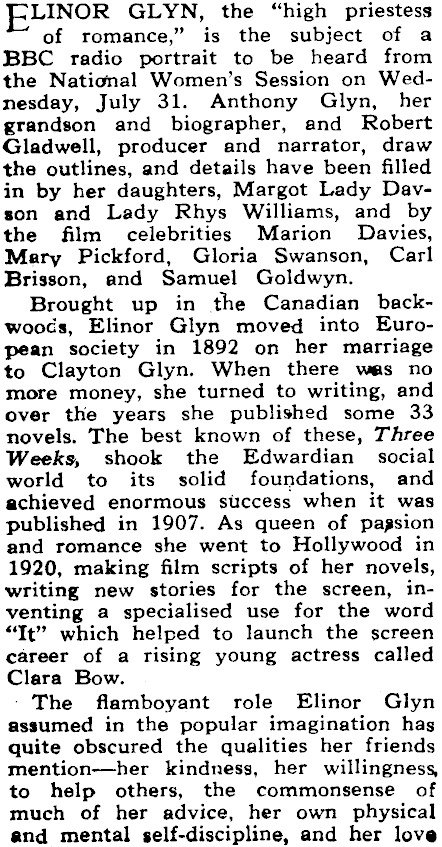 ELINOR GLYN, the "high priestess of romance," is the subject of a BBC radio portrait to be heard from the National Women's Session on Wednesday, July 31. Anthony Glyn, her grandson and biographer, and Robert Gladwell, producer and narrator, draw the outlines, and details have been filled in by her daughters, Margot Lady Davson and Lady Rhys Williams, and by the film celebrities Marion Davies, Mary Pickford, Gloria Swanson, Carl Brisson, and Samuel Goldwyn.

Brought up in the Canadian backwoods, Elinor Glyn moved into European society in 1892 on her marriage to Clayton Glyn. When there was no more money, she turned to writing, and over the years she published some 33 novels. The best known of these, Three Weeks, shook the Edwardian social world to its solid foundations, and achieved enormous success when it was published in 1907. As queen of passion and romance she went to Hollywood in 1920, making film scripts of her novels, writing new stories for the screen, inventing a specialised use for the word "It" which helped to launch the screen career of a rising young actress called Clara Bow.

The flamboyant role Elinor Glyn assumed in the popular imagination has quite obscured the qualities her friends mention—her kindness, her willingness, to help others, the commonsense of much of her advice, her own physical and mental self-discipline, and her love